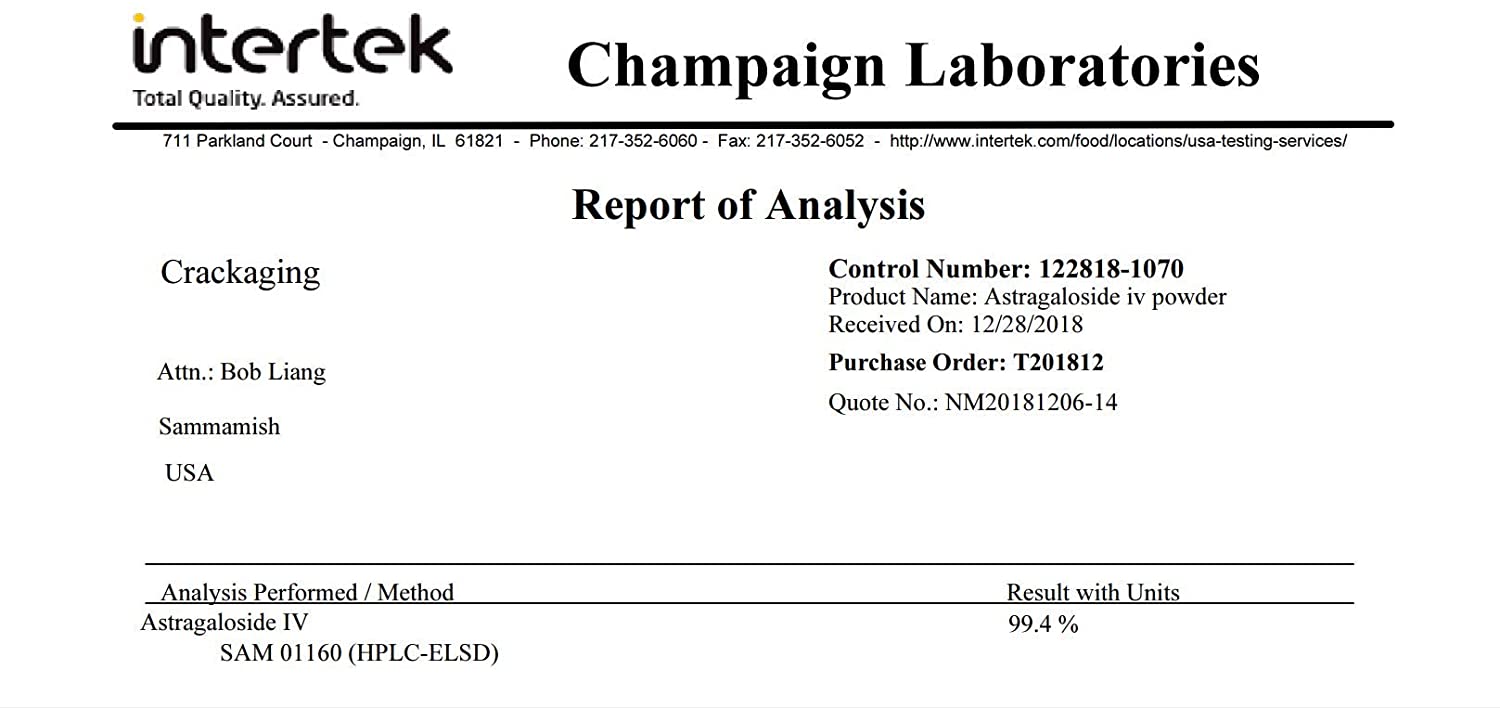 intertek
Total Quality. Assured.

Champaign Laboratories

711 Parkland Court - Champaign, IL 61821 - Phone: 217-352-6060 - Fax: 217-352-6052 - http://www.intertek.com/food/locations/usa-testing-services/

Report of Analysis

Crackaging

Attn.: Bob Liang

Sammamish

USA

Control Number: 122818-1070
Product Name: Astragaloside iv powder
Received On: 12/28/2018

Purchase Order: T201812

Quote No.: NM20181206-14

| Analysis Performed / Method | Result with Units |
|---|---|
| Astragaloside IV SAM 01160 (HPLC-ELSD) | 99.4 % |